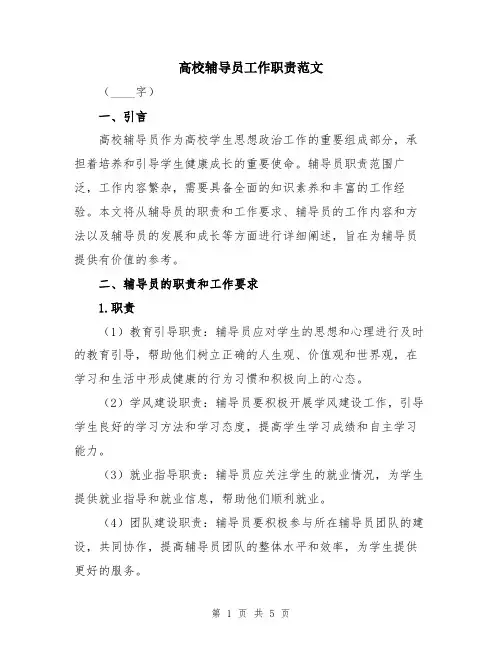 高校辅导员工作职责范文

（____字）

一、引言

高校辅导员作为高校学生思想政治工作的重要组成部分，承担着培养和引导学生健康成长的重要使命。辅导员职责范围广泛，工作内容繁杂，需要具备全面的知识素养和丰富的工作经验。本文将从辅导员的职责和工作要求、辅导员的工作内容和方法以及辅导员的发展和成长等方面进行详细阐述，旨在为辅导员提供有价值的参考。

二、辅导员的职责和工作要求

1.职责

（1）教育引导职责：辅导员应对学生的思想和心理进行及时的教育引导，帮助他们树立正确的人生观、价值观和世界观，在学习和生活中形成健康的行为习惯和积极向上的心态。

（2）学风建设职责：辅导员要积极开展学风建设工作，引导学生良好的学习方法和学习态度，提高学生学习成绩和自主学习能力。

（3）就业指导职责：辅导员应关注学生的就业情况，为学生提供就业指导和就业信息，帮助他们顺利就业。

（4）团队建设职责：辅导员要积极参与所在辅导员团队的建设，共同协作，提高辅导员团队的整体水平和效率，为学生提供更好的服务。

第 1 页 共 5 页